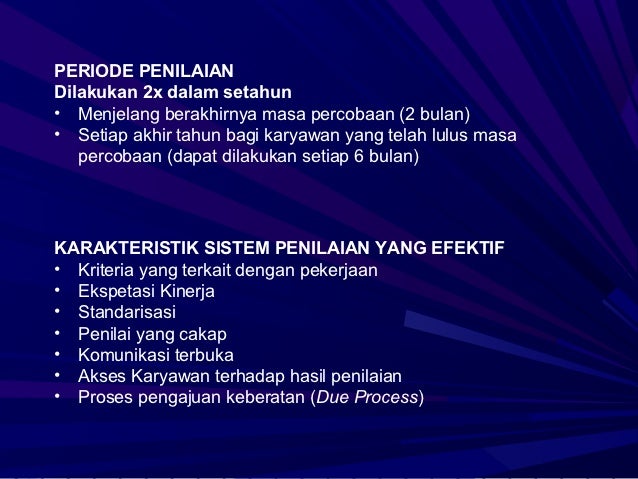 PERIODE PENILAIAN
Dilakukan 2x dalam setahun
• Menjelang berakhirnya masa percobaan (2 bulan)
• Setiap akhir tahun bagi karyawan yang telah lulus masa percobaan (dapat dilakukan setiap 6 bulan)

KARAKTERISTIK SISTEM PENILAIAN YANG EFEKTIF
• Kriteria yang terkait dengan pekerjaan
• Ekspetasi Kinerja
• Standarisasi
• Penilai yang cakap
• Komunikasi terbuka
• Akses Karyawan terhadap hasil penilaian
• Proses pengajuan keberatan (Due Process)